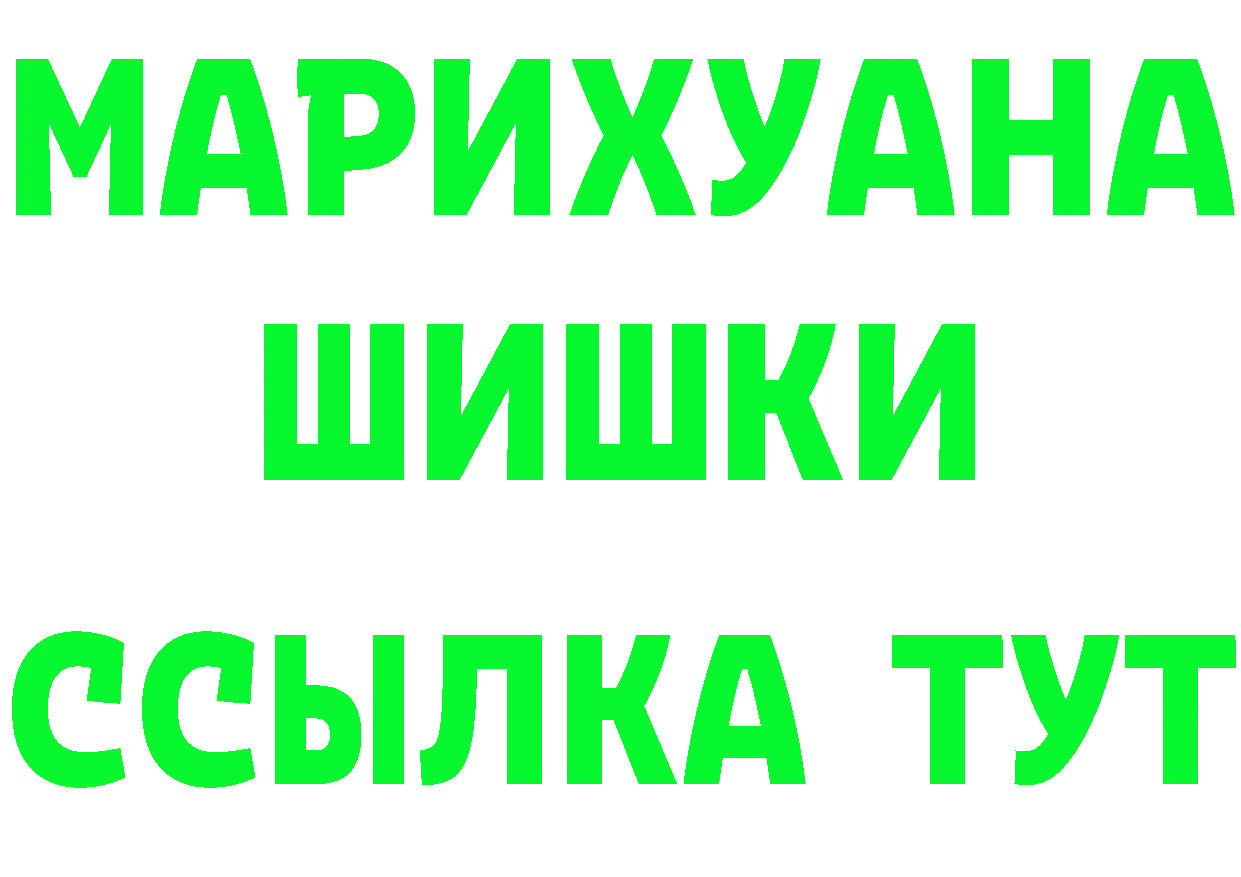 МАРИХУАНА
ШИШКИ
ССЫЛКА ТУТ